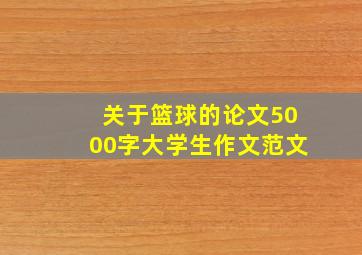 关于篮球的论文5000字大学生作文范文